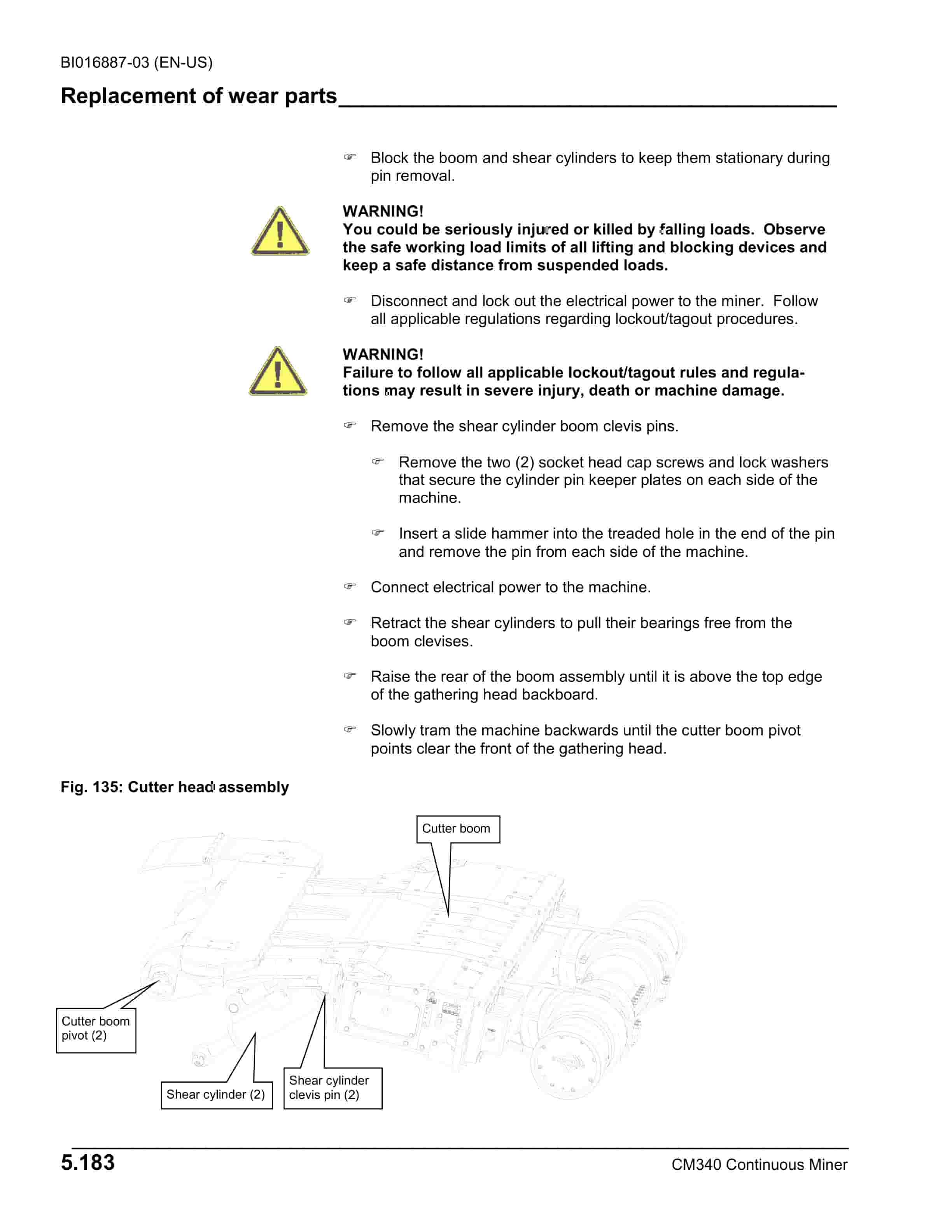 BI016887-03 (EN-US)

Replacement of wear parts

☞ Block the boom and shear cylinders to keep them stationary during pin removal.

WARNING!
You could be seriously injured or killed by falling loads. Observe the safe working load limits of all lifting and blocking devices and keep a safe distance from suspended loads.

☞ Disconnect and lock out the electrical power to the miner. Follow all applicable regulations regarding lockout/tagout procedures.

WARNING!
Failure to follow all applicable lockout/tagout rules and regulations may result in severe injury, death or machine damage.

☞ Remove the shear cylinder boom clevis pins.

☞ Remove the two (2) socket head cap screws and lock washers that secure the cylinder pin keeper plates on each side of the machine.

☞ Insert a slide hammer into the treaded hole in the end of the pin and remove the pin from each side of the machine.

☞ Connect electrical power to the machine.

☞ Retract the shear cylinders to pull their bearings free from the boom clevises.

☞ Raise the rear of the boom assembly until it is above the top edge of the gathering head backboard.

☞ Slowly tram the machine backwards until the cutter boom pivot points clear the front of the gathering head.

Fig. 135: Cutter head assembly

Cutter boom

Cutter boom pivot (2)

Shear cylinder (2)

Shear cylinder clevis pin (2)

5.183

CM340 Continuous Miner